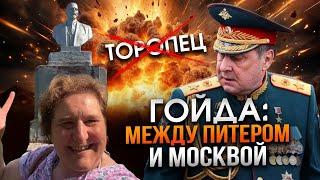 ТОРОПЕЦ

ГОЙДА: МЕЖДУ ПИТЕРОМ И МОСКВОЙ